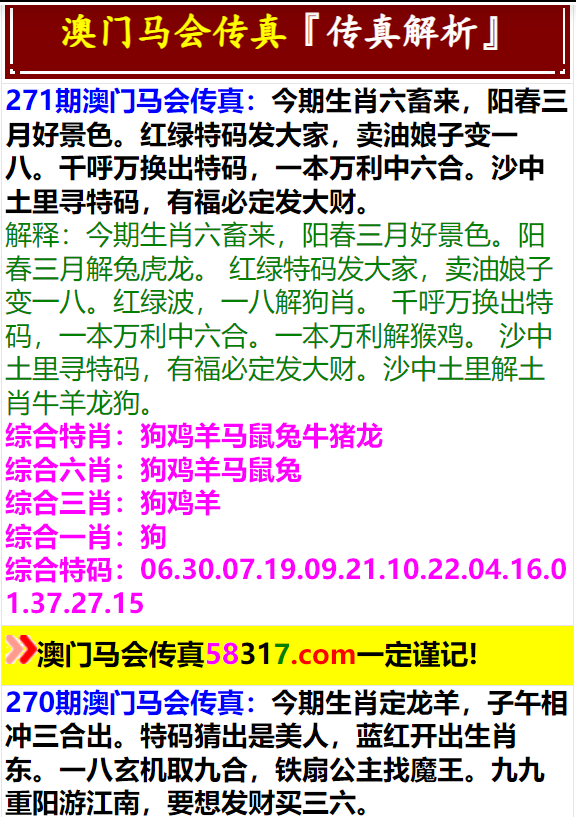 澳门马会传真『传真解析』

271期澳门马会传真：今期生肖六畜来，阳春三月好景色。红绿特码发大家，卖油娘子变一八。千呼万换出特码，一本万利中六合。沙中土里寻特码，有福必定发大财。

解释：今期生肖六畜来，阳春三月好景色。阳春三月解兔虎龙。 红绿特码发大家，卖油娘子变一八。红绿波，一八解狗肖。 千呼万换出特码，一本万利中六合。一本万利解猴鸡。 沙中土里寻特码，有福必定发大财。沙中土里解土肖牛羊龙狗。

综合特肖：狗鸡羊马鼠兔牛猪龙
综合六肖：狗鸡羊马鼠兔
综合三肖：狗鸡羊
综合一肖：狗
综合特码：06.30.07.19.09.21.10.22.04.16.01.37.27.15

澳门马会传真58317.com一定谨记!

270期澳门马会传真：今期生肖定龙羊，子午相冲三合出。特码猜出是美人，蓝红开出生肖东。一八玄机取九合，铁扇公主找魔王。九九重阳游江南，要想发财买三六。